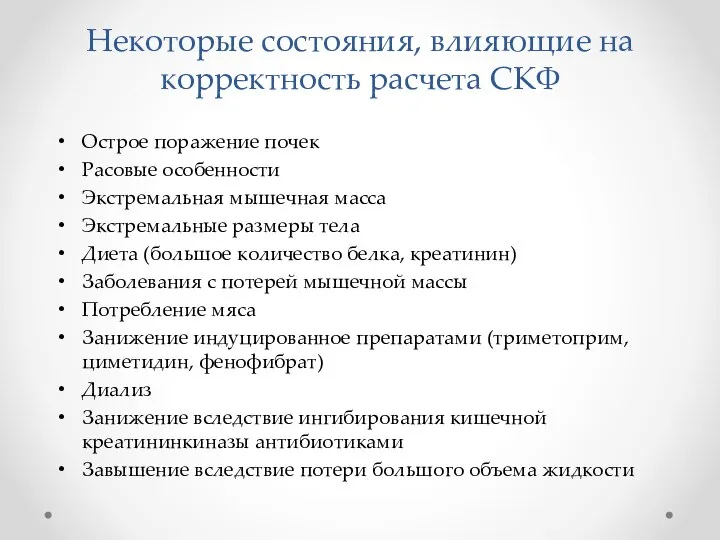 Некоторые состояния, влияющие на корректность расчета СКФ

• Острое поражение почек
• Расовые особенности
• Экстремальная мышечная масса
• Экстремальные размеры тела
• Диета (большое количество белка, креатинин)
• Заболевания с потерей мышечной массы
• Потребление мяса
• Занижение индуцированное препаратами (триметоприм, циметидин, фенофибрат)
• Диализ
• Занижение вследствие ингибирования кишечной креатининкиназы антибиотиками
• Завышение вследствие потери большого объема жидкости